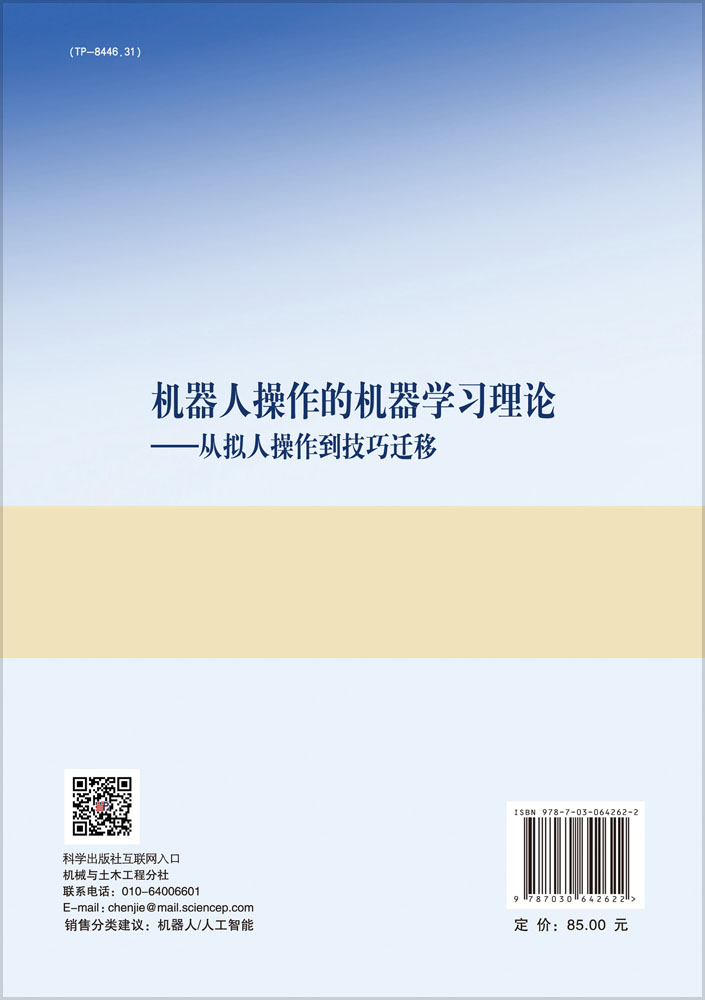 (TP-8446.31)

机器人操作的机器学习理论
——从拟人操作到技巧迁移

科学出版社互联网入口
机械与土木工程分社
联系电话：010-64006601
E-mail：chenjie@mail.sciencep.com
销售分类建议：机器人/人工智能

ISBN 978-7-03-064262-2
9 787030 642622 >
定 价：85.00 元